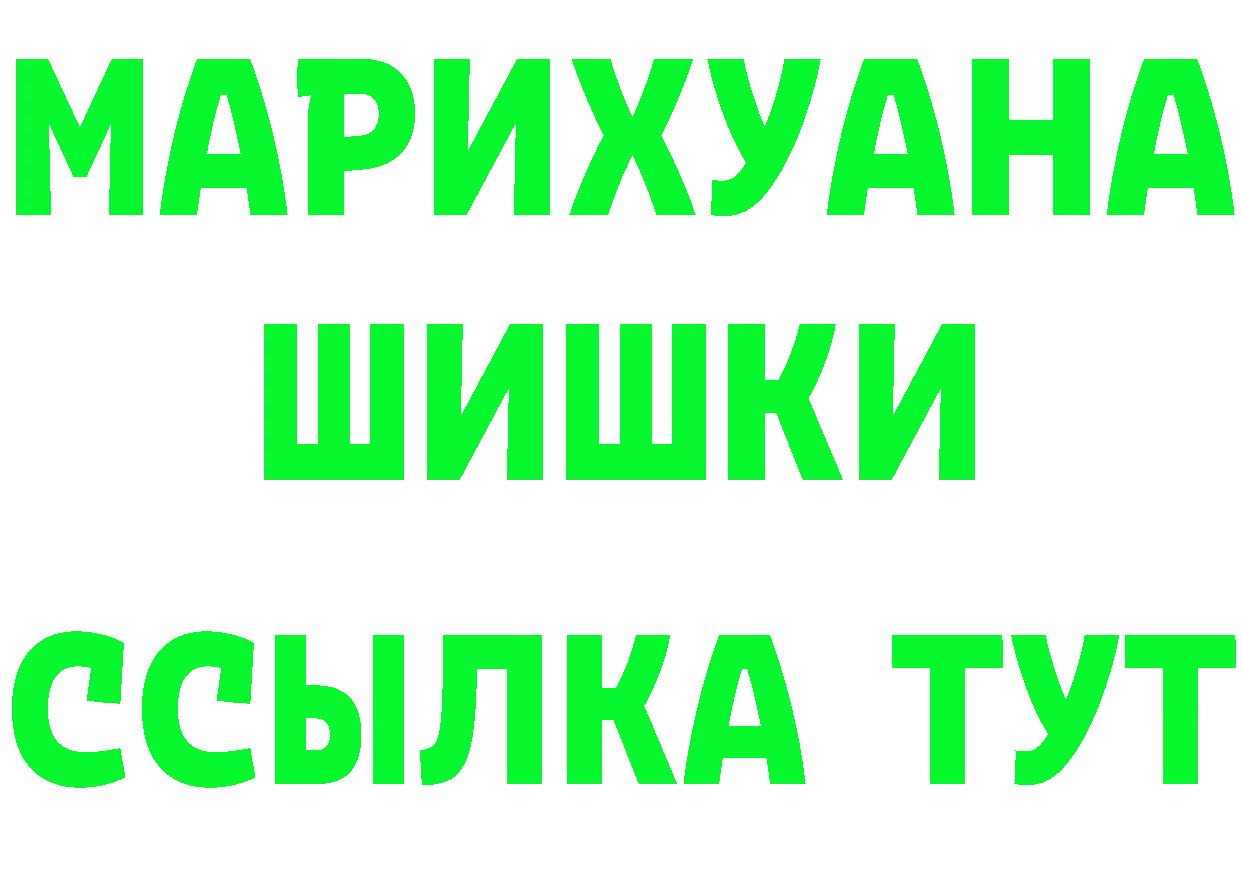 МАРИХУАНА
ШИШКИ
ССЫЛКА ТУТ